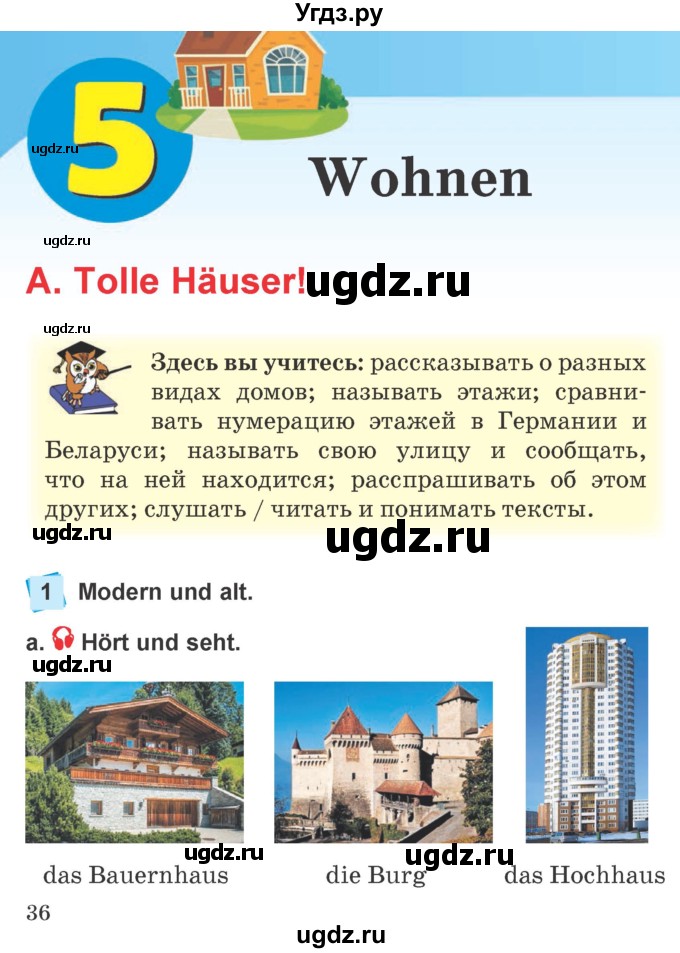 Угдз.ру

5

ugdz.ru

Wohnen

ugdz.ru

A. Tolle Häuser! ugdz.ru

ugdz.ru

Здесь вы учитесь: рассказывать о разных видах домов; называть этажи; сравнивать нумерацию этажей в Германии и Беларуси; называть свою улицу и сообщать, что на ней находится; расспрашивать об этом других; слушать / читать и понимать тексты.

ugdz.ru ugdz.ru

1 Modern und alt.

a. Hört und seht.

ugdz.ru

ugdz.ru ugdz.ru

das Bauernhaus die Burg das Hochhaus

36

ugdz.ru